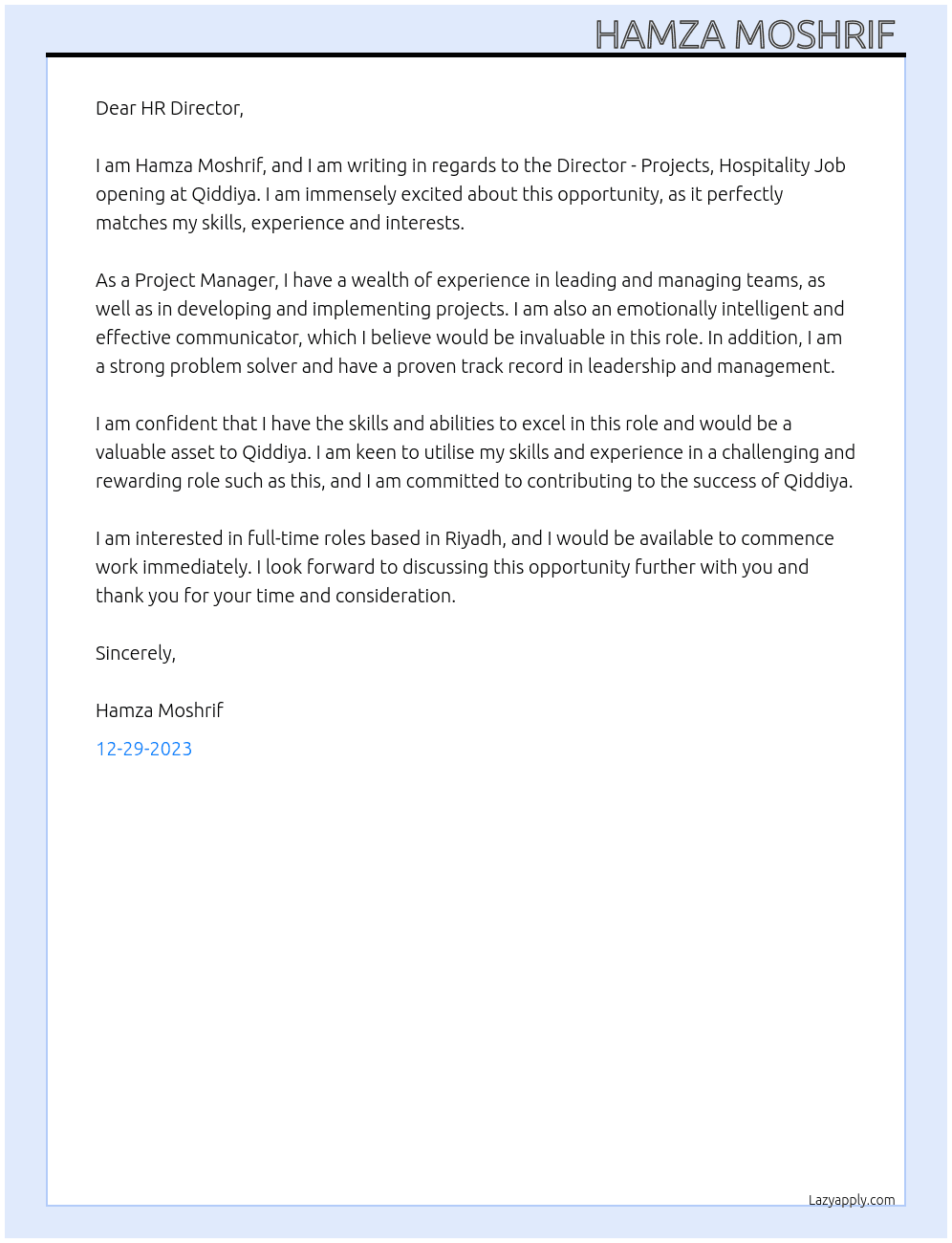 HAMZA MOSHRIF

Dear HR Director,

I am Hamza Moshrif, and I am writing in regards to the Director - Projects, Hospitality Job opening at Qiddiya. I am immensely excited about this opportunity, as it perfectly matches my skills, experience and interests.

As a Project Manager, I have a wealth of experience in leading and managing teams, as well as in developing and implementing projects. I am also an emotionally intelligent and effective communicator, which I believe would be invaluable in this role. In addition, I am a strong problem solver and have a proven track record in leadership and management.

I am confident that I have the skills and abilities to excel in this role and would be a valuable asset to Qiddiya. I am keen to utilise my skills and experience in a challenging and rewarding role such as this, and I am committed to contributing to the success of Qiddiya.

I am interested in full-time roles based in Riyadh, and I would be available to commence work immediately. I look forward to discussing this opportunity further with you and thank you for your time and consideration.

Sincerely,

Hamza Moshrif

12-29-2023

Lazyapply.com